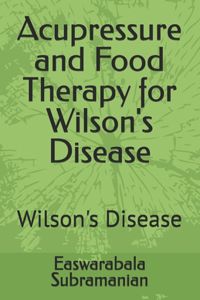 Acupressure and Food Therapy for Wilson's Disease

Wilson's Disease

Easwarabala Subramanian